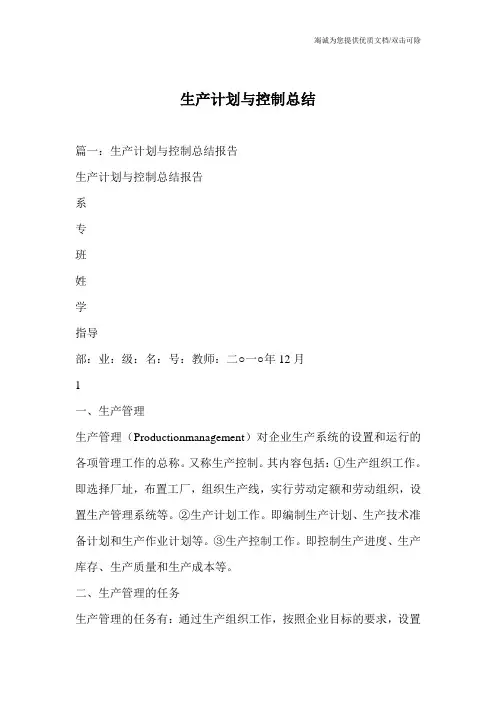 竭诚为您提供优质文档/双击可除

生产计划与控制总结

篇一：生产计划与控制总结报告

生产计划与控制总结报告

系

专

班

姓

学

指导

部：业：级：名：号：教师：二○一○年12月

1

一、生产管理

生产管理（Productionmanagement）对企业生产系统的设置和运行的各项管理工作的总称。又称生产控制。其内容包括：①生产组织工作。即选择厂址，布置工厂，组织生产线，实行劳动定额和劳动组织，设置生产管理系统等。②生产计划工作。即编制生产计划、生产技术准备计划和生产作业计划等。③生产控制工作。即控制生产进度、生产库存、生产质量和生产成本等。

二、生产管理的任务

生产管理的任务有：通过生产组织工作，按照企业目标的要求，设置